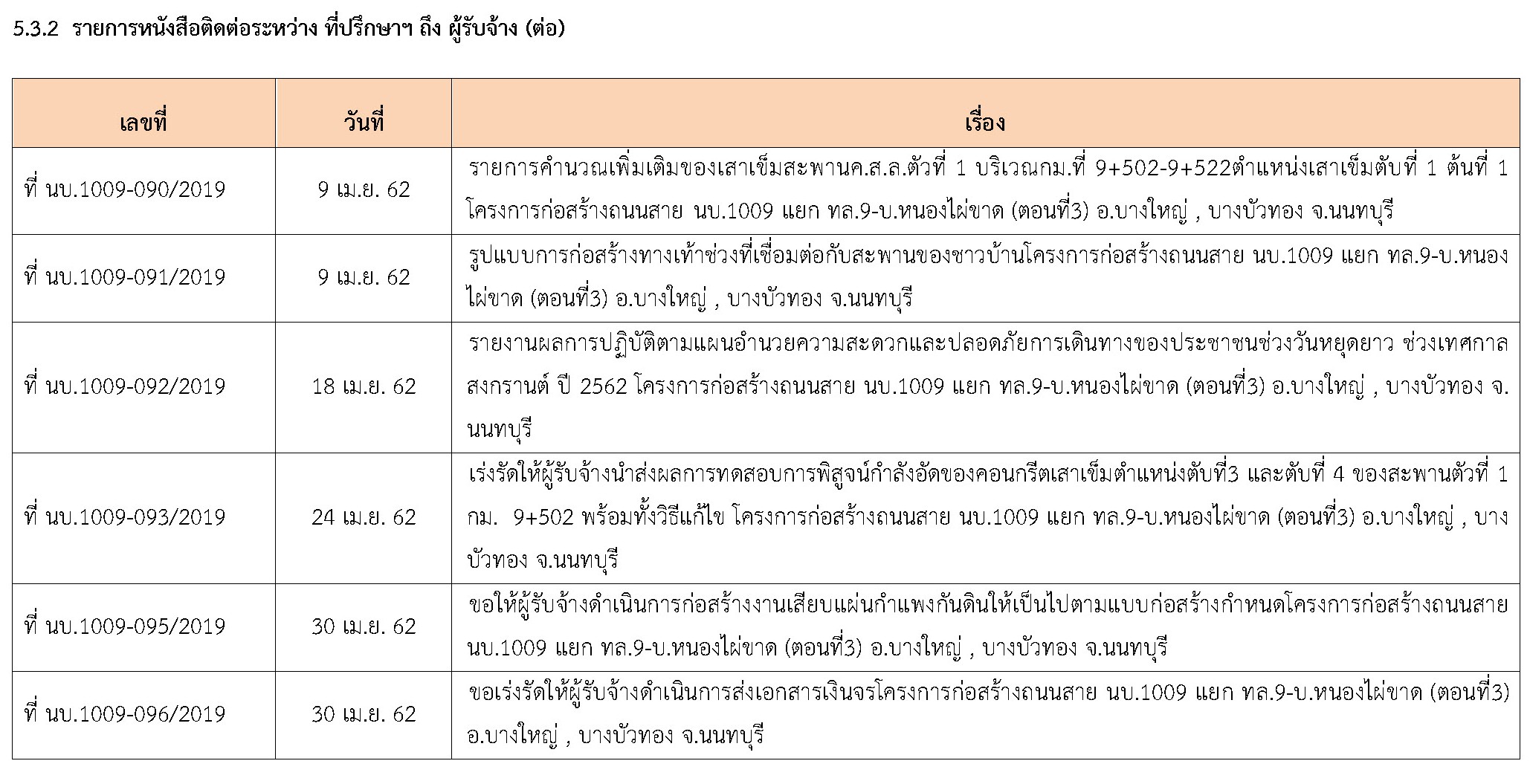 5.3.2 รายการหนังสือติดต่อระหว่าง ที่ปรึกษาฯ ถึง ผู้รับจ้าง (ต่อ)

| เลขที่ | วันที่ | เรื่อง |
|---|---|---|
| ที่ นบ.1009-090/2019 | 9 เม.ย. 62 | รายการคำนวณเพิ่มเติมของเสาเข็มสะพานค.ส.ล.ตัวที่ 1 บริเวณกม.ที่ 9+502-9+522ตำแหน่งเสาเข็มตับที่ 1 ต้นที่ 1 โครงการก่อสร้างถนนสาย นบ.1009 แยก ทล.9-บ.หนองไผ่ขาด (ตอนที่3) อ.บางใหญ่ , บางบัวทอง จ.นนทบุรี |
| ที่ นบ.1009-091/2019 | 9 เม.ย. 62 | รูปแบบการก่อสร้างทางเท้าช่วงที่เชื่อมต่อกับสะพานของชาวบ้านโครงการก่อสร้างถนนสาย นบ.1009 แยก ทล.9-บ.หนองไผ่ขาด (ตอนที่3) อ.บางใหญ่ , บางบัวทอง จ.นนทบุรี |
| ที่ นบ.1009-092/2019 | 18 เม.ย. 62 | รายงานผลการปฏิบัติตามแผนอำนวยความสะดวกและปลอดภัยการเดินทางของประชาชนช่วงวันหยุดยาว ช่วงเทศกาลสงกรานต์ ปี 2562 โครงการก่อสร้างถนนสาย นบ.1009 แยก ทล.9-บ.หนองไผ่ขาด (ตอนที่3) อ.บางใหญ่ , บางบัวทอง จ.นนทบุรี |
| ที่ นบ.1009-093/2019 | 24 เม.ย. 62 | เร่งรัดให้ผู้รับจ้างนำส่งผลการทดสอบการพิสูจน์กำลังอัดของคอนกรีตเสาเข็มตำแหน่งตับที่3 และตับที่ 4 ของสะพานตัวที่ 1 กม. 9+502 พร้อมทั้งวิธีแก้ไข โครงการก่อสร้างถนนสาย นบ.1009 แยก ทล.9-บ.หนองไผ่ขาด (ตอนที่3) อ.บางใหญ่ , บางบัวทอง จ.นนทบุรี |
| ที่ นบ.1009-095/2019 | 30 เม.ย. 62 | ขอให้ผู้รับจ้างดำเนินการก่อสร้างงานเสียบแผ่นกำแพงกันดินให้เป็นไปตามแบบก่อสร้างกำหนดโครงการก่อสร้างถนนสาย นบ.1009 แยก ทล.9-บ.หนองไผ่ขาด (ตอนที่3) อ.บางใหญ่ , บางบัวทอง จ.นนทบุรี |
| ที่ นบ.1009-096/2019 | 30 เม.ย. 62 | ขอเร่งรัดให้ผู้รับจ้างดำเนินการส่งเอกสารเงินจรโครงการก่อสร้างถนนสาย นบ.1009 แยก ทล.9-บ.หนองไผ่ขาด (ตอนที่3) อ.บางใหญ่ , บางบัวทอง จ.นนทบุรี |